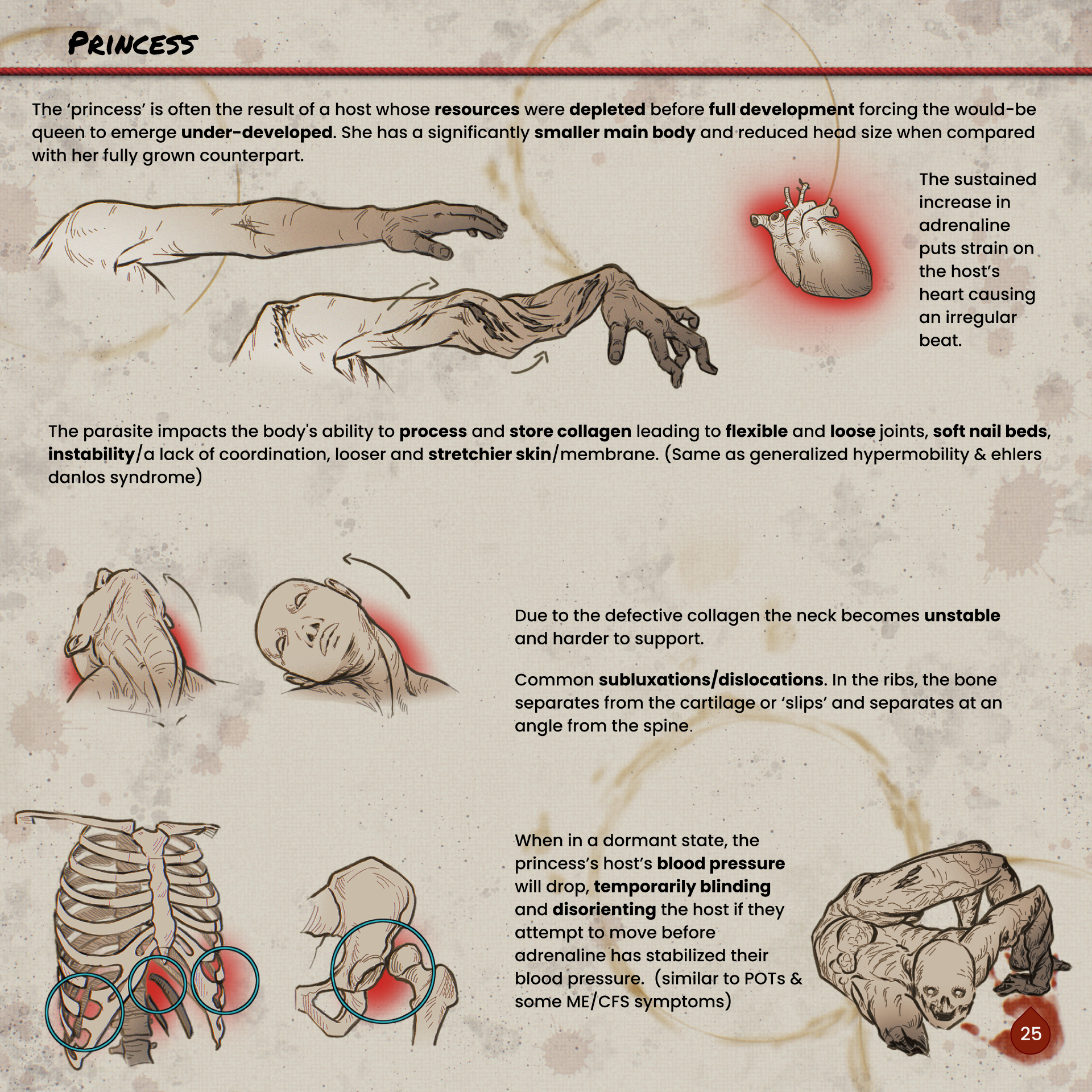 Princess

The 'princess' is often the result of a host whose resources were depleted before full development forcing the would-be queen to emerge under-developed. She has a significantly smaller main body and reduced head size when compared with her fully grown counterpart.

The sustained increase in adrenaline puts strain on the host's heart causing an irregular beat.

The parasite impacts the body's ability to process and store collagen leading to flexible and loose joints, soft nail beds, instability/a lack of coordination, looser and stretchier skin/membrane. (Same as generalized hypermobility & ehlers danlos syndrome)

Due to the defective collagen the neck becomes unstable and harder to support.

Common subluxations/dislocations. In the ribs, the bone separates from the cartilage or 'slips' and separates at an angle from the spine.

When in a dormant state, the princess's host's blood pressure will drop, temporarily blinding and disorienting the host if they attempt to move before adrenaline has stabilized their blood pressure. (similar to POTs & some ME/CFS symptoms)

25